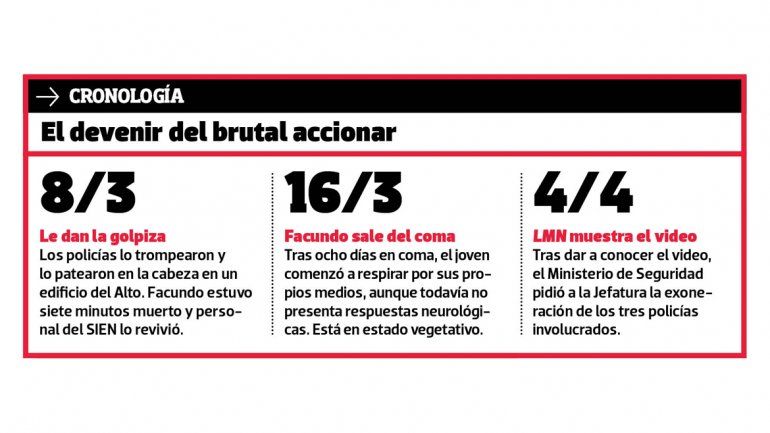 → CRONOLOGÍA

El devenir del brutal accionar

8/3

Le dan la golpiza
Los policías lo trompearon y lo patearon en la cabeza en un edificio del Alto. Facundo estuvo siete minutos muerto y personal del SIEN lo revivió.

16/3

Facundo sale del coma
Tras ocho días en coma, el joven comenzó a respirar por sus propios medios, aunque todavía no presenta respuestas neurológicas. Está en estado vegetativo.

4/4

LMN muestra el video
Tras dar a conocer el video, el Ministerio de Seguridad pidió a la Jefatura la exoneración de los tres policías involucrados.